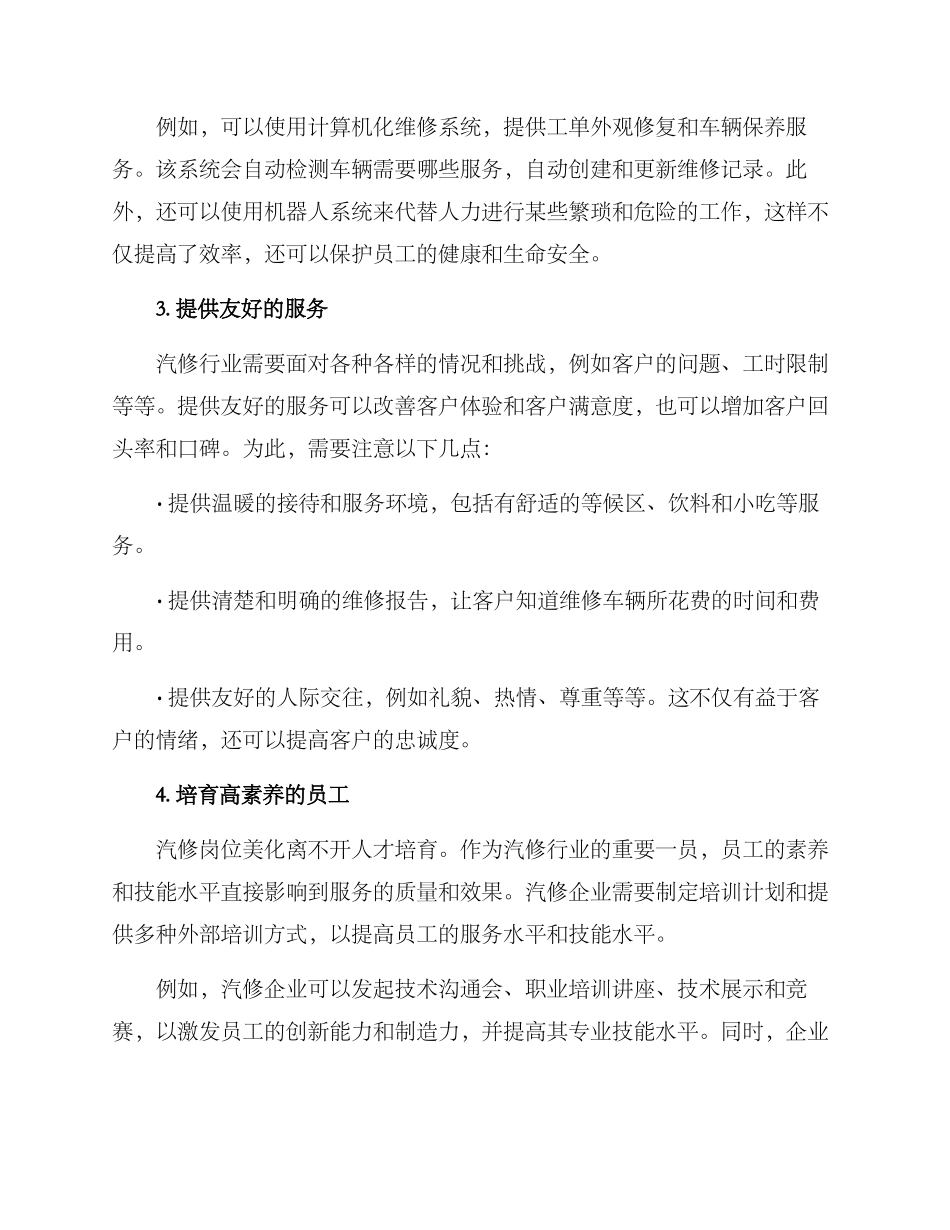 例如，可以使用计算机化维修系统，提供工单外观修复和车辆保养服务。该系统会自动检测车辆需要哪些服务，自动创建和更新维修记录。此外，还可以使用机器人系统来代替人力进行某些繁琐和危险的工作，这样不仅提高了效率，还可以保护员工的健康和生命安全。

3. 提供友好的服务

汽修行业需要面对各种各样的情况和挑战，例如客户的问题、工时限制等等。提供友好的服务可以改善客户体验和客户满意度，也可以增加客户回头率和口碑。为此，需要注意以下几点：

· 提供温暖的接待和服务环境，包括有舒适的等候区、饮料和小吃等服务。

· 提供清楚和明确的维修报告，让客户知道维修车辆所花费的时间和费用。

· 提供友好的人际交往，例如礼貌、热情、尊重等等。这不仅有益于客户的情绪，还可以提高客户的忠诚度。

4. 培育高素养的员工

汽修岗位美化离不开人才培育。作为汽修行业的重要一员，员工的素养和技能水平直接影响到服务的质量和效果。汽修企业需要制定培训计划和提供多种外部培训方式，以提高员工的服务水平和技能水平。

例如，汽修企业可以发起技术沟通会、职业培训讲座、技术展示和竞赛，以激发员工的创新能力和制造力，并提高其专业技能水平。同时，企业